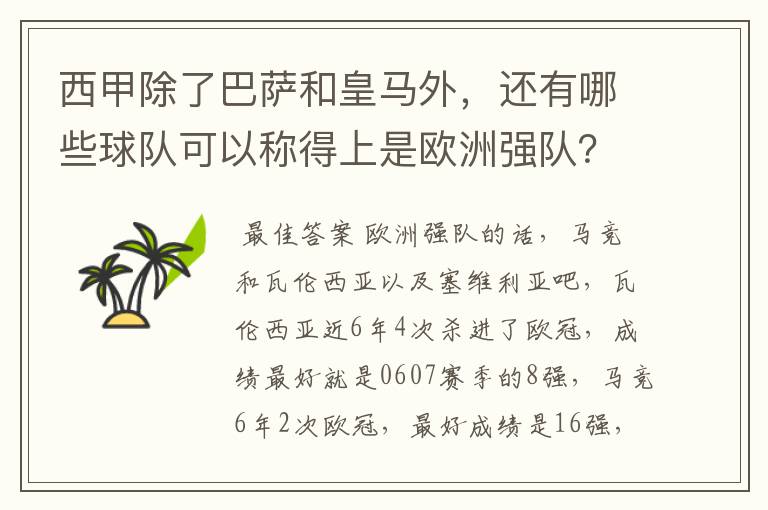 西甲除了巴萨和皇马外，还有哪些球队可以称得上是欧洲强队?

最佳答案 欧洲强队的话，马竞和瓦伦西亚以及塞维利亚吧，瓦伦西亚近6年4次杀进了欧冠，成绩最好就是0607赛季的8强，马竞6年2次欧冠，最好成绩是16强，